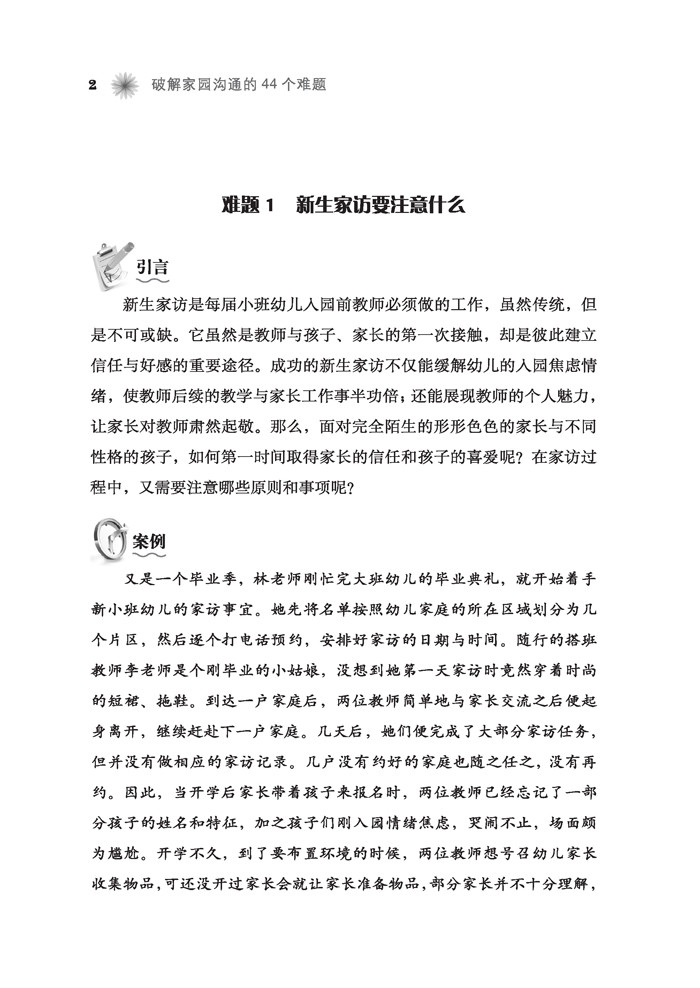 2 破解家园沟通的 44 个难题

难题 1　新生家访要注意什么

引言

新生家访是每届小班幼儿入园前教师必须做的工作，虽然传统，但是不可或缺。它虽然是教师与孩子、家长的第一次接触，却是彼此建立信任与好感的重要途径。成功的新生家访不仅能缓解幼儿的入园焦虑情绪，使教师后续的教学与家长工作事半功倍；还能展现教师的个人魅力，让家长对教师肃然起敬。那么，面对完全陌生的形形色色的家长与不同性格的孩子，如何第一时间取得家长的信任和孩子的喜爱呢？在家访过程中，又需要注意哪些原则和事项呢？

案例

又是一个毕业季，林老师刚忙完大班幼儿的毕业典礼，就开始着手新小班幼儿的家访事宜。她先将名单按照幼儿家庭的所在区域划分为几个片区，然后逐个打电话预约，安排好家访的日期与时间。随行的搭班教师李老师是个刚毕业的小姑娘，没想到她第一天家访时竟然穿着时尚的短裙、拖鞋。到达一户家庭后，两位教师简单地与家长交流之后便起身离开，继续赶赴下一户家庭。几天后，她们便完成了大部分家访任务，但并没有做相应的家访记录。几户没有约好的家庭也随之任之，没有再约。因此，当开学后家长带着孩子来报名时，两位教师已经忘记了一部分孩子的姓名和特征，加之孩子们刚入园情绪焦虑，哭闹不止，场面颇为尴尬。开学不久，到了要布置环境的时候，两位教师想号召幼儿家长收集物品，可还没开过家长会就让家长准备物品，部分家长并不十分理解，